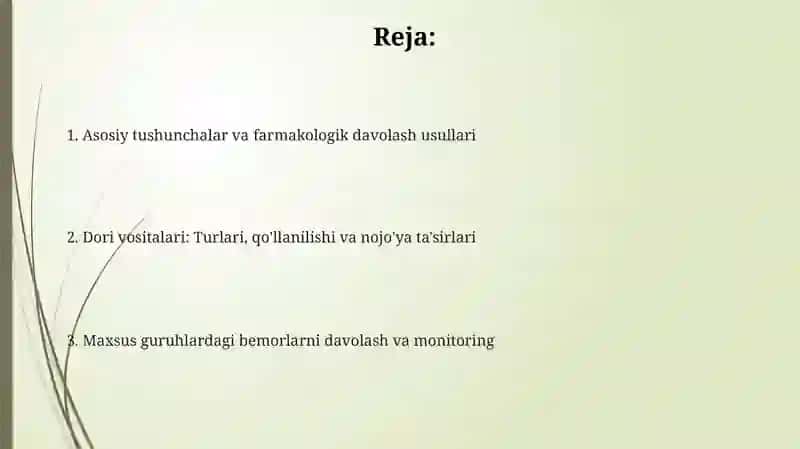 Reja:

1. Asosiy tushunchalar va farmakologik davolash usullari

2. Dori vositalari: Turlari, qo'llanilishi va nojo'ya ta'sirlari

3. Maxsus guruhlardagi bemorlarni davolash va monitoring